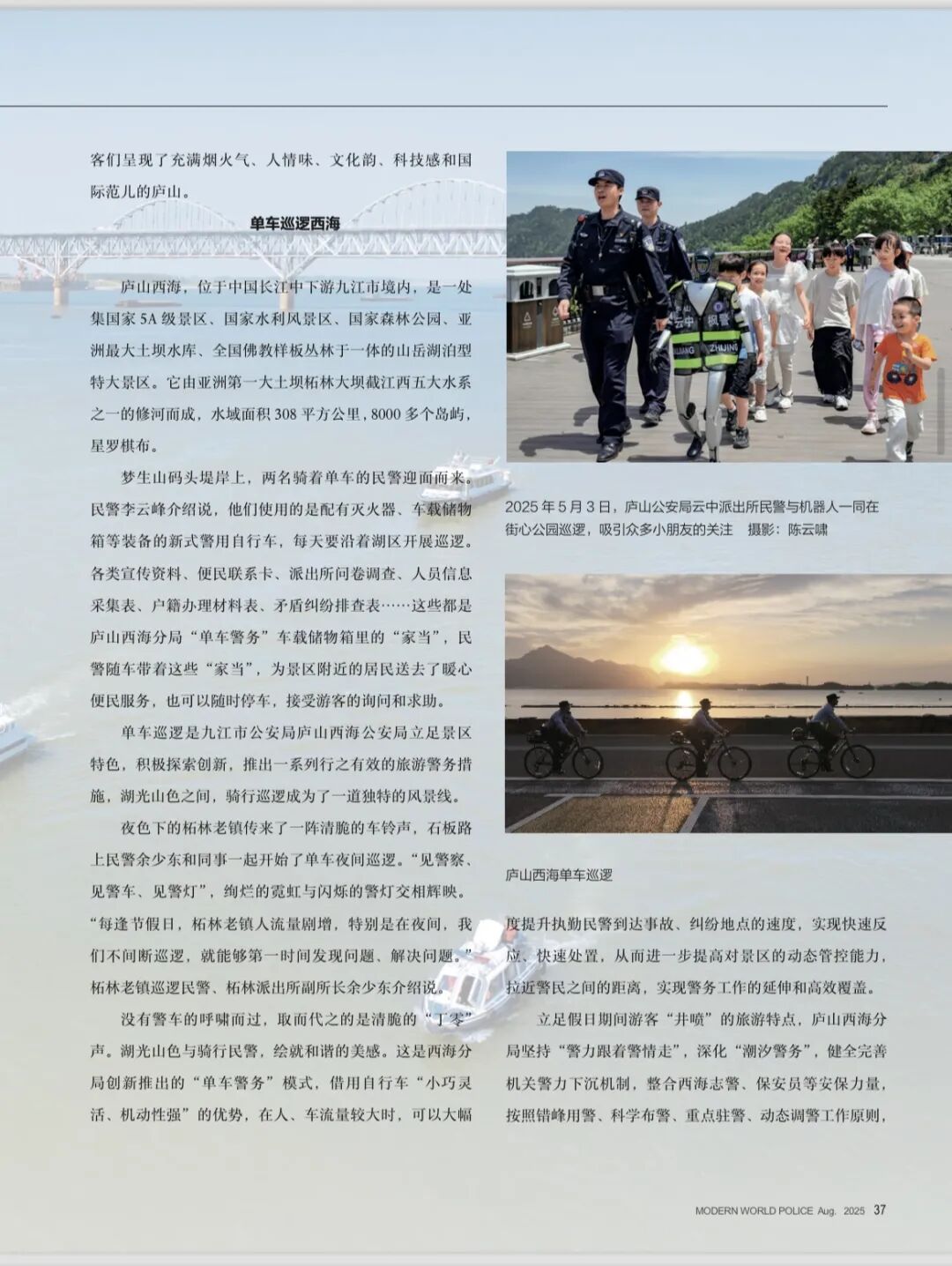 客们呈现了充满烟火气、人情味、文化韵、科技感和国际范儿的庐山。

单车巡逻西海

庐山西海，位于中国长江中下游九江市境内，是一处集国家5A级景区、国家水利风景区、国家森林公园、亚洲最大土坝水库、全国佛教样板丛林于一体的山岳湖泊型特大景区。它由亚洲第一大土坝柘林大坝截江西五大水系之一的修河而成，水域面积308平方公里，8000多个岛屿，星罗棋布。

梦生山码头堤岸上，两名骑着单车的民警迎面而来。民警李云峰介绍说，他们使用的是配有灭火器、车载储物箱等装备的新式警用自行车，每天要沿着湖区开展巡逻。各类宣传资料、便民联系卡、派出所问卷调查、人员信息采集表、户籍办理材料表、矛盾纠纷排查表……这些都是庐山西海分局“单车警务”车载储物箱里的“家当”，民警随车带着这些“家当”，为景区附近的居民送去了暖心便民服务，也可以随时停车，接受游客的询问和求助。

单车巡逻是九江市公安局庐山西海公安局立足景区特色，积极探索创新，推出一系列行之有效的旅游警务措施，湖光山色之间，骑行巡逻成为了一道独特的风景线。

夜色下的柘林老镇传来了一阵清脆的车铃声，石板路上民警余少东和同事一起开始了单车夜间巡逻。“见警察、见警车、见警灯”，绚烂的霓虹与闪烁的警灯交相辉映。“每逢节假日，柘林老镇人流量剧增，特别是在夜间，我们不间断巡逻，就能够第一时间发现问题、解决问题。”柘林老镇巡逻民警、柘林派出所副所长余少东介绍说。

没有警车的呼啸而过，取而代之的是清脆的“丁零”声。湖光山色与骑行民警，绘就和谐的美感。这是西海分局创新推出的“单车警务”模式，借用自行车“小巧灵活、机动性强”的优势，在人、车流量较大时，可以大幅

2025年5月3日，庐山公安局云中派出所民警与机器人一同在街心公园巡逻，吸引众多小朋友的关注 摄影：陈云啸

庐山西海单车巡逻

度提升执勤民警到达事故、纠纷地点的速度，实现快速反应、快速处置，从而进一步提高对景区的动态管控能力，拉近警民之间的距离，实现警务工作的延伸和高效覆盖。

立足假日期间游客“井喷”的旅游特点，庐山西海分局坚持“警力跟着警情走”，深化“潮汐警务”，健全完善机关警力下沉机制，整合西海志警、保安员等安保力量，按照错峰用警、科学布警、重点驻警、动态调警工作原则，

MODERN WORLD POLICE Aug. 2025 37